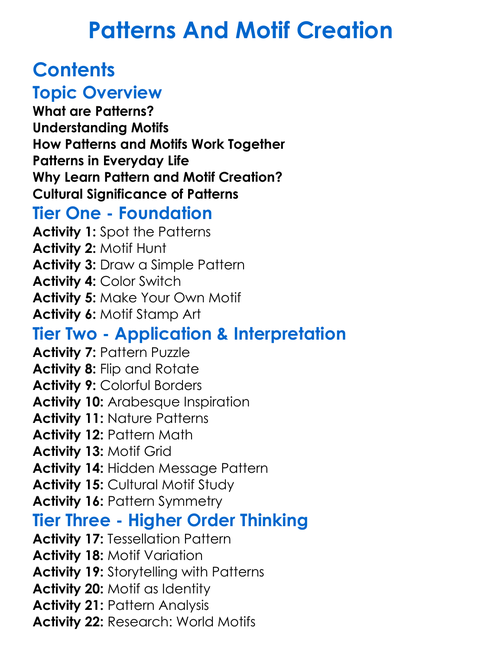 Patterns And Motif Creation

Contents

Topic Overview

What are Patterns?
Understanding Motifs
How Patterns and Motifs Work Together
Patterns in Everyday Life
Why Learn Pattern and Motif Creation?
Cultural Significance of Patterns

Tier One - Foundation

Activity 1: Spot the Patterns
Activity 2: Motif Hunt
Activity 3: Draw a Simple Pattern
Activity 4: Color Switch
Activity 5: Make Your Own Motif
Activity 6: Motif Stamp Art

Tier Two - Application & Interpretation

Activity 7: Pattern Puzzle
Activity 8: Flip and Rotate
Activity 9: Colorful Borders
Activity 10: Arabesque Inspiration
Activity 11: Nature Patterns
Activity 12: Pattern Math
Activity 13: Motif Grid
Activity 14: Hidden Message Pattern
Activity 15: Cultural Motif Study
Activity 16: Pattern Symmetry

Tier Three - Higher Order Thinking

Activity 17: Tessellation Pattern
Activity 18: Motif Variation
Activity 19: Storytelling with Patterns
Activity 20: Motif as Identity
Activity 21: Pattern Analysis
Activity 22: Research: World Motifs